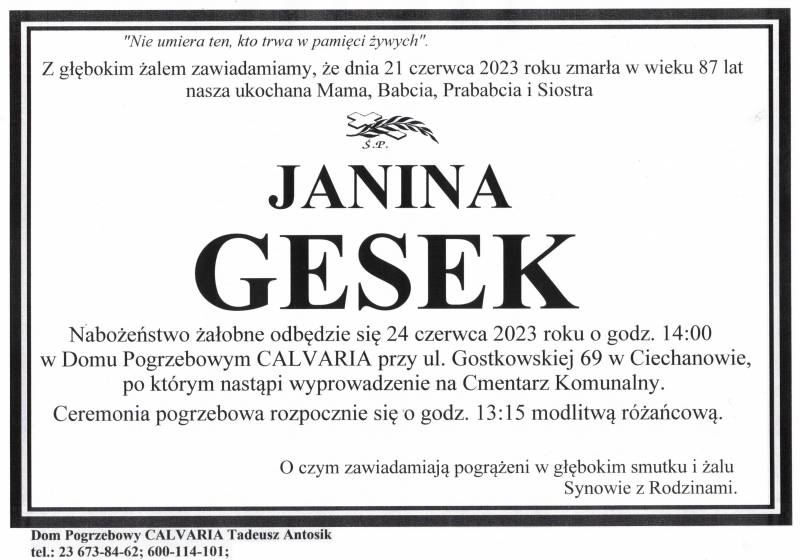 "Nie umiera ten, kto trwa w pamięci żywych".

Z głębokim żalem zawiadamiamy, że dnia 21 czerwca 2023 roku zmarła w wieku 87 lat nasza ukochana Mama, Babcia, Prababcia i Siostra

Ś.P.

JANINA

GESEK

Nabożeństwo żałobne odbędzie się 24 czerwca 2023 roku o godz. 14:00 w Domu Pogrzebowym CALVARIA przy ul. Gostkowskiej 69 w Ciechanowie, po którym nastąpi wyprowadzenie na Cmentarz Komunalny.

Ceremonia pogrzebowa rozpocznie się o godz. 13:15 modlitwą różańcową.

O czym zawiadamiają pogrążeni w głębokim smutku i żalu
Synowie z Rodzinami.

Dom Pogrzebowy CALVARIA Tadeusz Antosik
tel.: 23 673-84-62; 600-114-101;